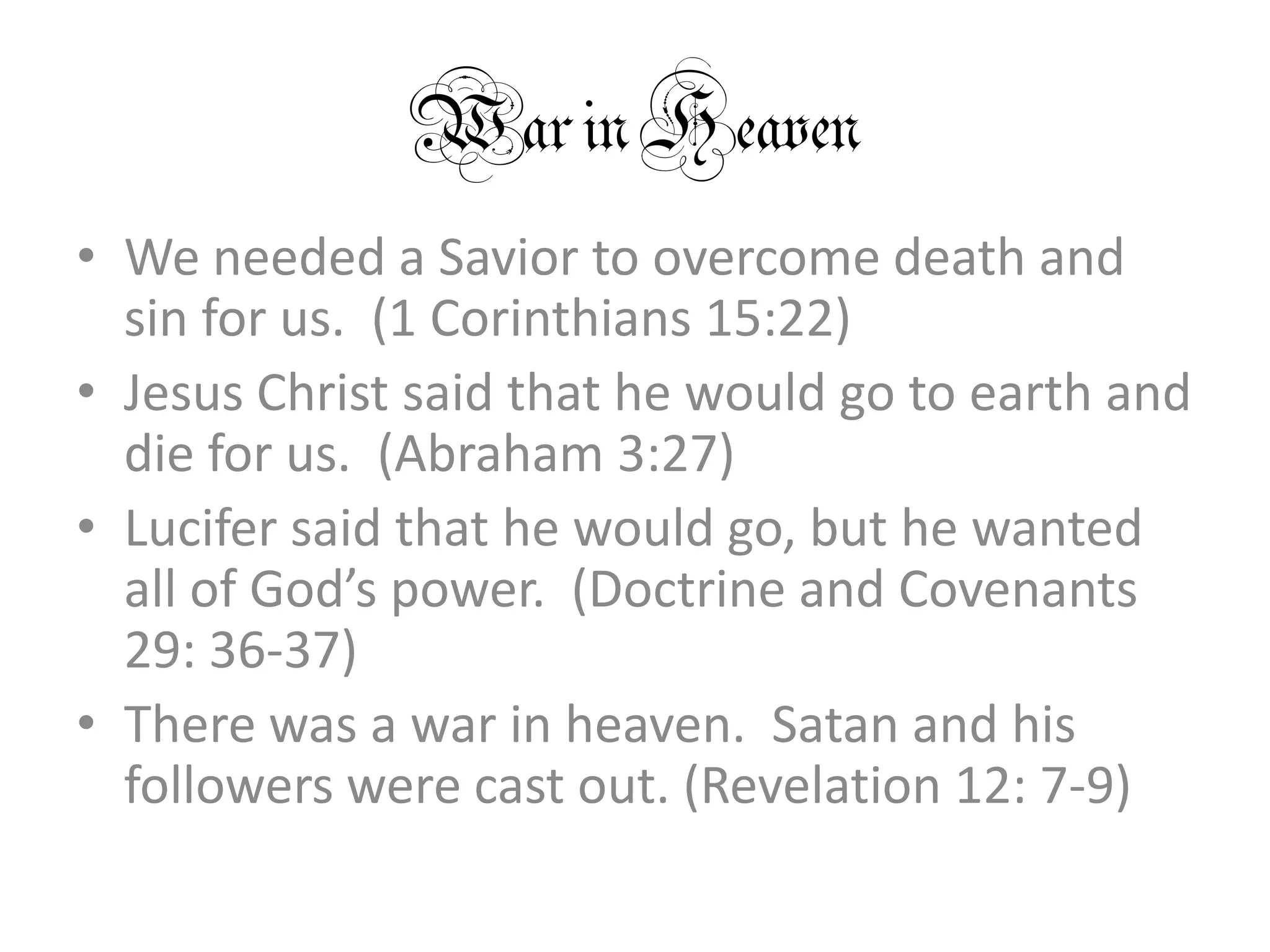 War in Heaven

• We needed a Savior to overcome death and sin for us. (1 Corinthians 15:22)
• Jesus Christ said that he would go to earth and die for us. (Abraham 3:27)
• Lucifer said that he would go, but he wanted all of God's power. (Doctrine and Covenants 29: 36-37)
• There was a war in heaven. Satan and his followers were cast out. (Revelation 12: 7-9)